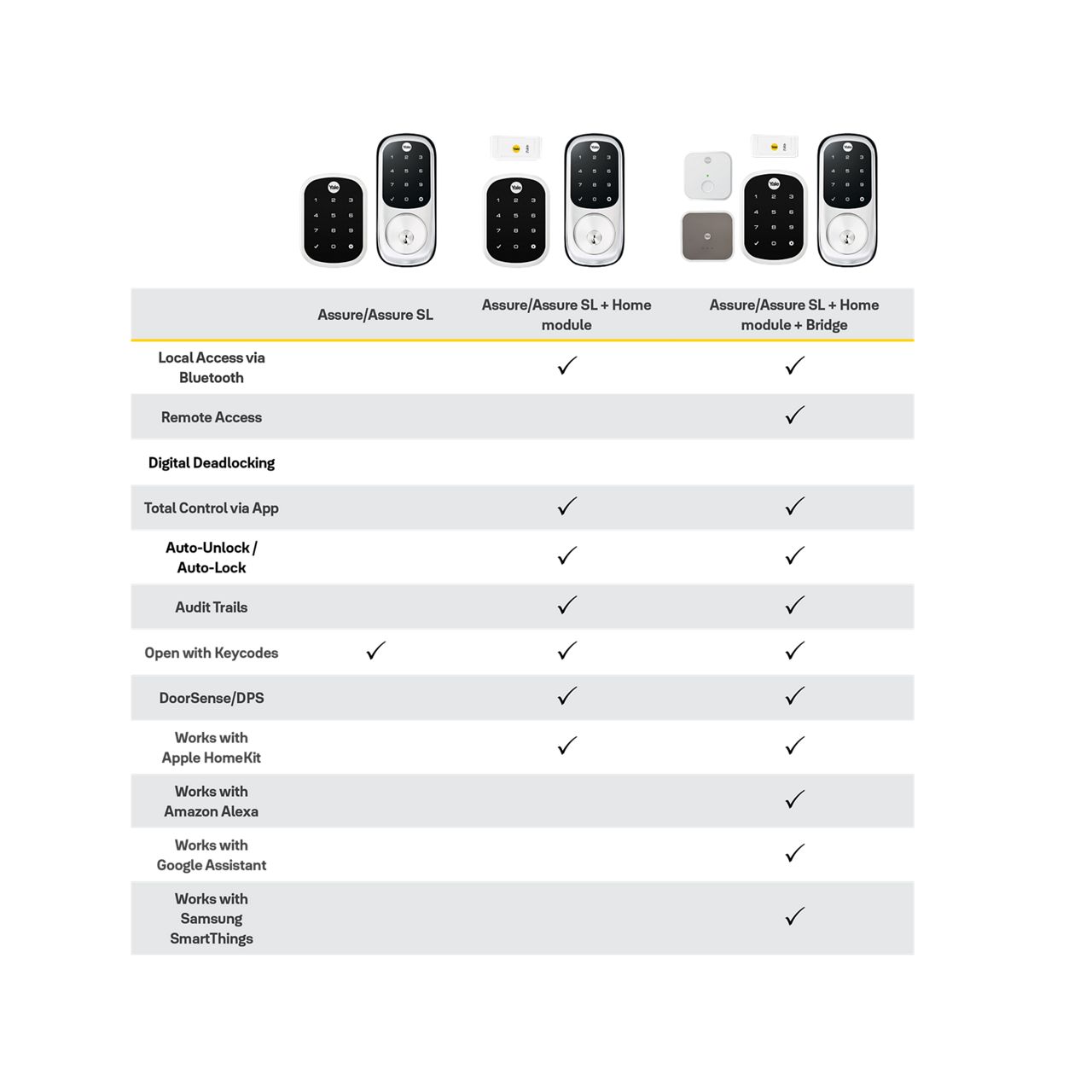 | | Assure/Assure SL | Assure/Assure SL + Home module | Assure/Assure SL + Home module + Bridge |
|---|---|---|---|
| Local Access via Bluetooth | | ✓ | ✓ |
| Remote Access | | | ✓ |
| Digital Deadlocking | | | |
| Total Control via App | | ✓ | ✓ |
| Auto-Unlock / Auto-Lock | | ✓ | ✓ |
| Audit Trails | | ✓ | ✓ |
| Open with Keycodes | ✓ | ✓ | ✓ |
| DoorSense/DPS | | ✓ | ✓ |
| Works with Apple HomeKit | | ✓ | ✓ |
| Works with Amazon Alexa | | | ✓ |
| Works with Google Assistant | | | ✓ |
| Works with Samsung SmartThings | | | ✓ |